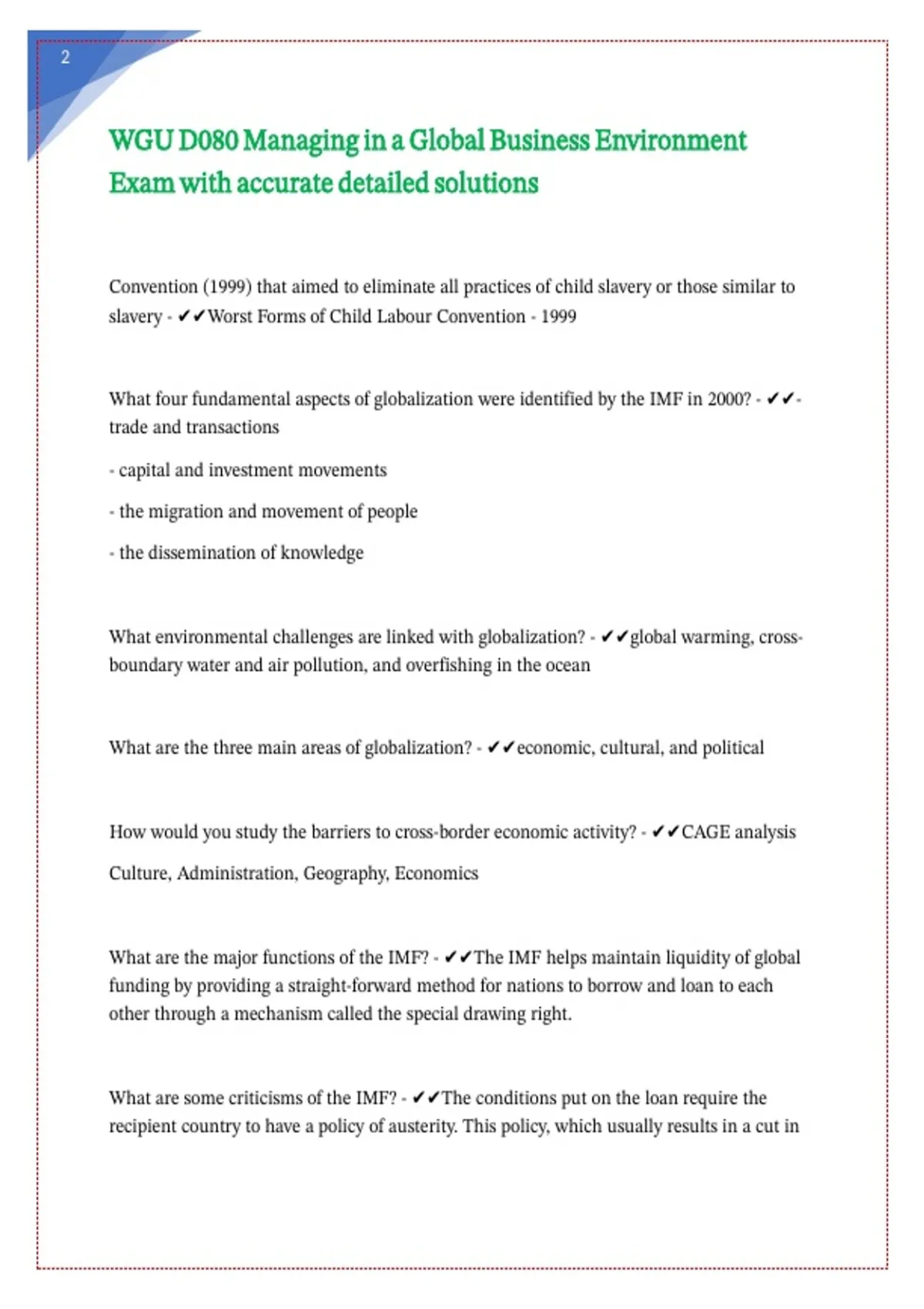 2

WGU D080 Managing in a Global Business Environment Exam with accurate detailed solutions

Convention (1999) that aimed to eliminate all practices of child slavery or those similar to slavery - ✔✔Worst Forms of Child Labour Convention - 1999

What four fundamental aspects of globalization were identified by the IMF in 2000? - ✔✔- trade and transactions

- capital and investment movements

- the migration and movement of people

- the dissemination of knowledge

What environmental challenges are linked with globalization? - ✔✔global warming, cross-boundary water and air pollution, and overfishing in the ocean

What are the three main areas of globalization? - ✔✔economic, cultural, and political

How would you study the barriers to cross-border economic activity? - ✔✔CAGE analysis

Culture, Administration, Geography, Economics

What are the major functions of the IMF? - ✔✔The IMF helps maintain liquidity of global funding by providing a straight-forward method for nations to borrow and loan to each other through a mechanism called the special drawing right.

What are some criticisms of the IMF? - ✔✔The conditions put on the loan require the recipient country to have a policy of austerity. This policy, which usually results in a cut in